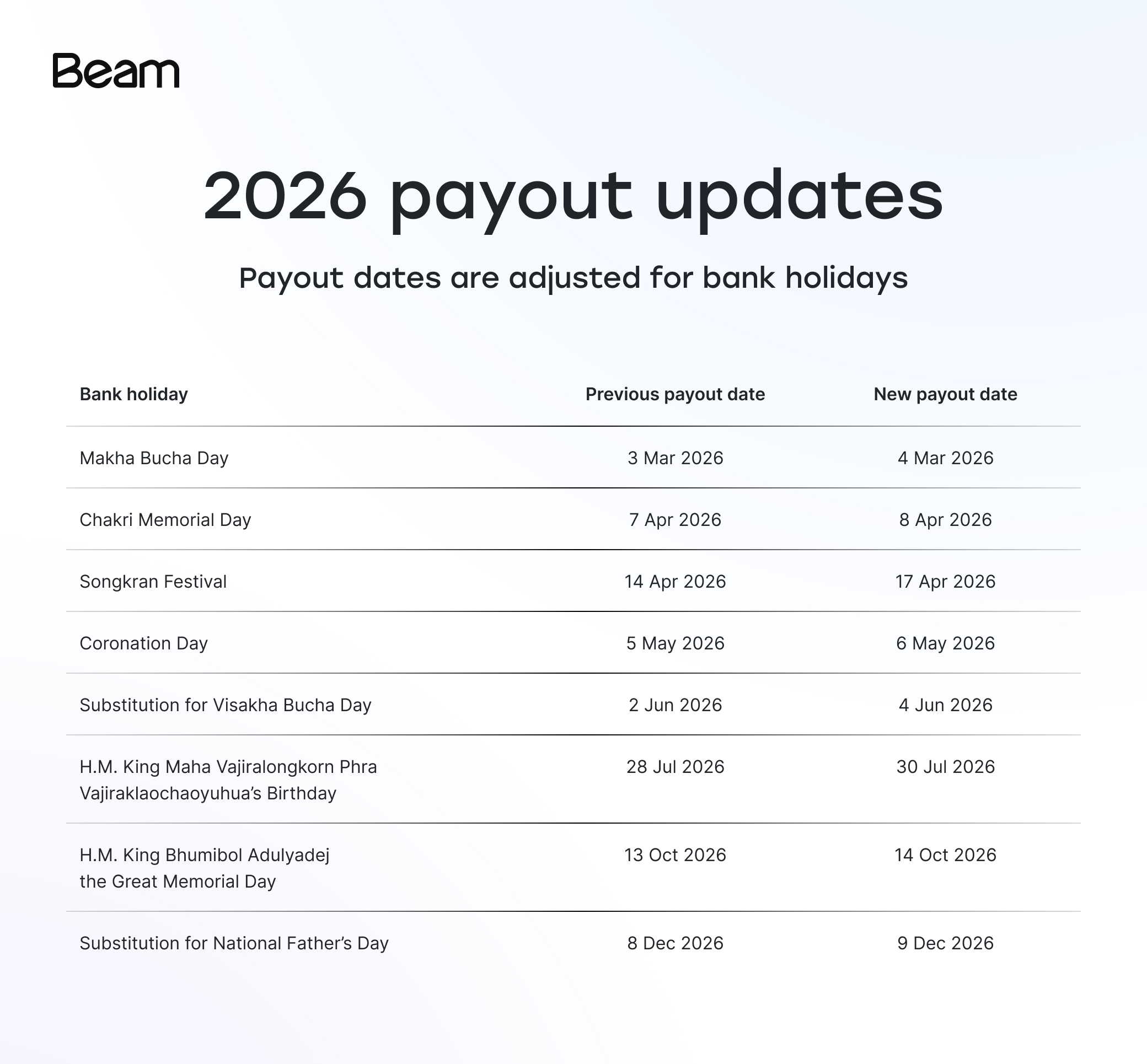 Beam

2026 payout updates

Payout dates are adjusted for bank holidays

| Bank holiday | Previous payout date | New payout date |
|---|---|---|
| Makha Bucha Day | 3 Mar 2026 | 4 Mar 2026 |
| Chakri Memorial Day | 7 Apr 2026 | 8 Apr 2026 |
| Songkran Festival | 14 Apr 2026 | 17 Apr 2026 |
| Coronation Day | 5 May 2026 | 6 May 2026 |
| Substitution for Visakha Bucha Day | 2 Jun 2026 | 4 Jun 2026 |
| H.M. King Maha Vajiralongkorn Phra Vajiraklaochaoyuhua's Birthday | 28 Jul 2026 | 30 Jul 2026 |
| H.M. King Bhumibol Adulyadej the Great Memorial Day | 13 Oct 2026 | 14 Oct 2026 |
| Substitution for National Father's Day | 8 Dec 2026 | 9 Dec 2026 |